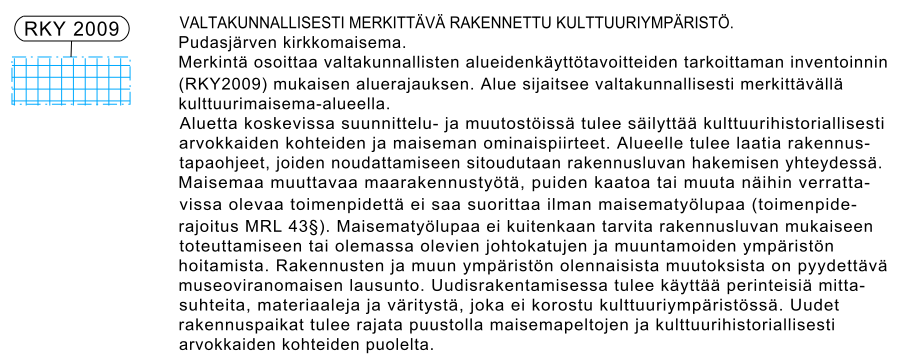 RKY 2009

VALTAKUNNALLISESTI MERKITTÄVÄ RAKENNETTU KULTTUURIYMPÄRISTÖ.
Pudasjärven kirkkomaisema.
Merkintä osoittaa valtakunnallisten alueidenkäyttötavoitteiden tarkoittaman inventoinnin (RKY2009) mukaisen aluerajauksen. Alue sijaitsee valtakunnallisesti merkittävällä kulttuurimaisema-alueella.
Aluetta koskevissa suunnittelu- ja muutostöissä tulee säilyttää kulttuurihistoriallisesti arvokkaiden kohteiden ja maiseman ominaispiirteet. Alueelle tulee laatia rakennustapaohjeet, joiden noudattamiseen sitoudutaan rakennusluvan hakemisen yhteydessä. Maisemaa muuttavaa maarakennustyötä, puiden kaatoa tai muuta näihin verrattavissa olevaa toimenpidettä ei saa suorittaa ilman maisematyölupaa (toimenpiderajoitus MRL 43§). Maisematyölupaa ei kuitenkaan tarvita rakennusluvan mukaiseen toteuttamiseen tai olemassa olevien johtokatujen ja muuntamoiden ympäristön hoitamista. Rakennusten ja muun ympäristön olennaisista muutoksista on pyydettävä museoviranomaisen lausunto. Uudisrakentamisessa tulee käyttää perinteisiä mittasuhteita, materiaaleja ja väritystä, joka ei korostu kulttuuriympäristössä. Uudet rakennuspaikat tulee rajata puustolla maisemapeltojen ja kulttuurihistoriallisesti arvokkaiden kohteiden puolelta.